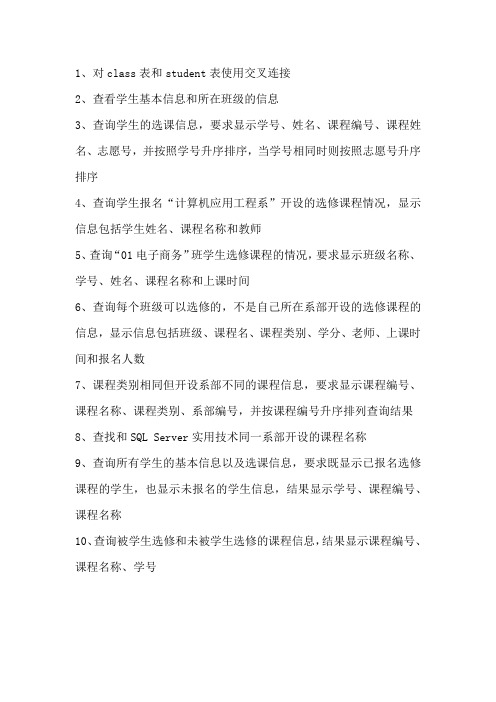 1、对 class 表和 student 表使用交叉连接

2、查看学生基本信息和所在班级的信息

3、查询学生的选课信息，要求显示学号、姓名、课程编号、课程姓名、志愿号，并按照学号升序排序，当学号相同时则按照志愿号升序排序

4、查询学生报名“计算机应用工程系”开设的选修课程情况，显示信息包括学生姓名、课程名称和教师

5、查询“01 电子商务”班学生选修课程的情况，要求显示班级名称、学号、姓名、课程名称和上课时间

6、查询每个班级可以选修的，不是自己所在系部开设的选修课程的信息，显示信息包括班级、课程名、课程类别、学分、老师、上课时间和报名人数

7、课程类别相同但开设系部不同的课程信息，要求显示课程编号、课程名称、课程类别、系部编号，并按课程编号升序排列查询结果

8、查找和 SQL Server 实用技术同一系部开设的课程名称

9、查询所有学生的基本信息以及选课信息，要求既显示已报名选修课程的学生，也显示未报名的学生信息，结果显示学号、课程编号、课程名称

10、查询被学生选修和未被学生选修的课程信息，结果显示课程编号、课程名称、学号